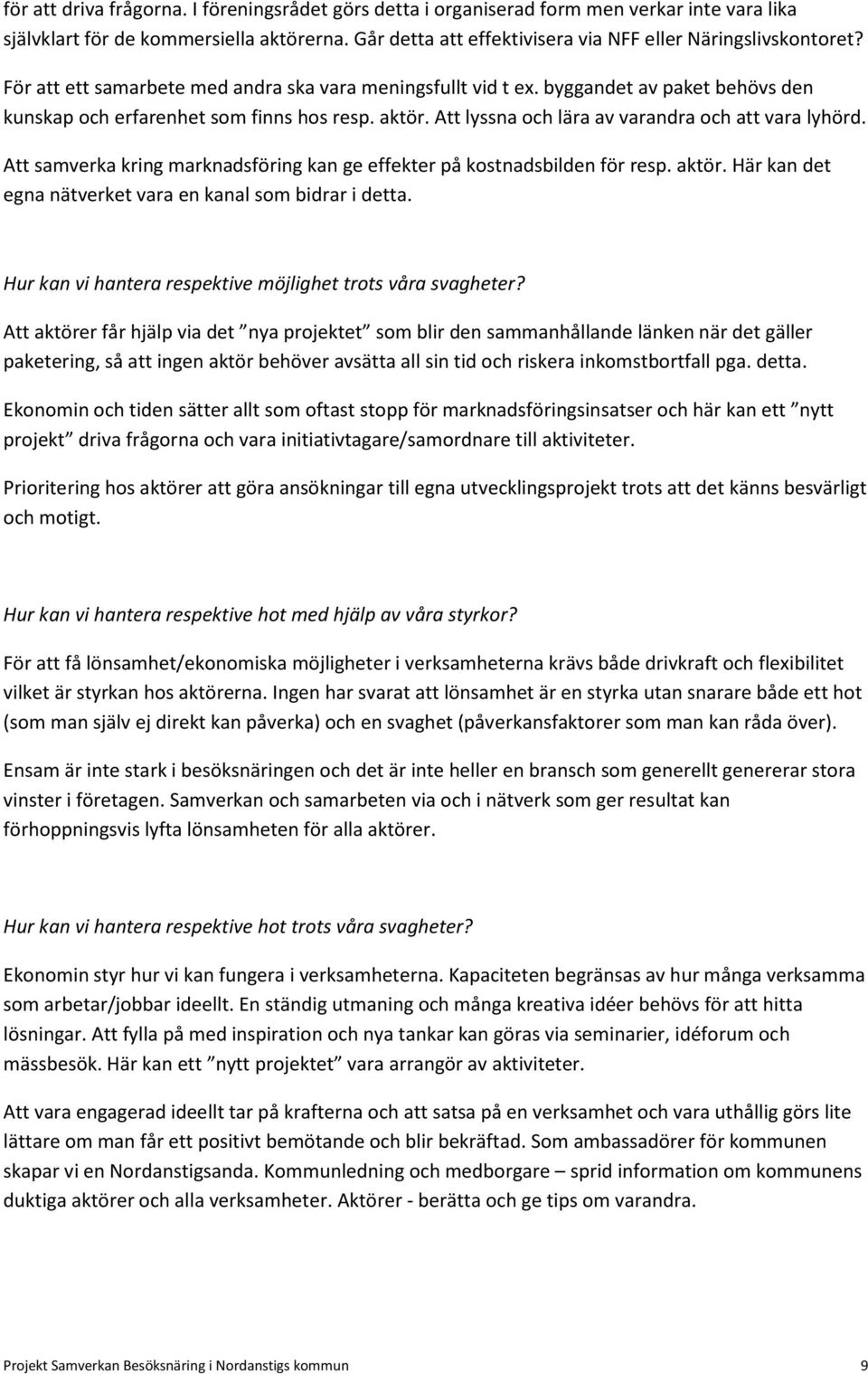 för att driva frågorna. I föreningsrådet görs detta i organiserad form men verkar inte vara lika självklart för de kommersiella aktörerna. Går detta att effektivisera via NFF eller Näringslivskontoret?

För att ett samarbete med andra ska vara meningsfullt vid t ex. byggandet av paket behövs den kunskap och erfarenhet som finns hos resp. aktör. Att lyssna och lära av varandra och att vara lyhörd.

Att samverka kring marknadsföring kan ge effekter på kostnadsbilden för resp. aktör. Här kan det egna nätverket vara en kanal som bidrar i detta.

Hur kan vi hantera respektive möjlighet trots våra svagheter?

Att aktörer får hjälp via det ”nya projektet” som blir den sammanhållande länken när det gäller paketering, så att ingen aktör behöver avsätta all sin tid och riskera inkomstbortfall pga. detta.

Ekonomin och tiden sätter allt som oftast stopp för marknadsföringsinsatser och här kan ett ”nytt projekt” driva frågorna och vara initiativtagare/samordnare till aktiviteter.

Prioritering hos aktörer att göra ansökningar till egna utvecklingsprojekt trots att det känns besvärligt och motigt.

Hur kan vi hantera respektive hot med hjälp av våra styrkor?

För att få lönsamhet/ekonomiska möjligheter i verksamheterna krävs både drivkraft och flexibilitet vilket är styrkan hos aktörerna. Ingen har svarat att lönsamhet är en styrka utan snarare både ett hot (som man själv ej direkt kan påverka) och en svaghet (påverkansfaktorer som man kan råda över).

Ensam är inte stark i besöksnäringen och det är inte heller en bransch som generellt genererar stora vinster i företagen. Samverkan och samarbeten via och i nätverk som ger resultat kan förhoppningsvis lyfta lönsamheten för alla aktörer.

Hur kan vi hantera respektive hot trots våra svagheter?

Ekonomin styr hur vi kan fungera i verksamheterna. Kapaciteten begränsas av hur många verksamma som arbetar/jobbar ideellt. En ständig utmaning och många kreativa idéer behövs för att hitta lösningar. Att fylla på med inspiration och nya tankar kan göras via seminarier, idéforum och mässbesök. Här kan ett ”nytt projektet” vara arrangör av aktiviteter.

Att vara engagerad ideellt tar på krafterna och att satsa på en verksamhet och vara uthållig görs lite lättare om man får ett positivt bemötande och blir bekräftad. Som ambassadörer för kommunen skapar vi en Nordanstigsanda. Kommunledning och medborgare – sprid information om kommunens duktiga aktörer och alla verksamheter. Aktörer - berätta och ge tips om varandra.

Projekt Samverkan Besöksnäring i Nordanstigs kommun 9